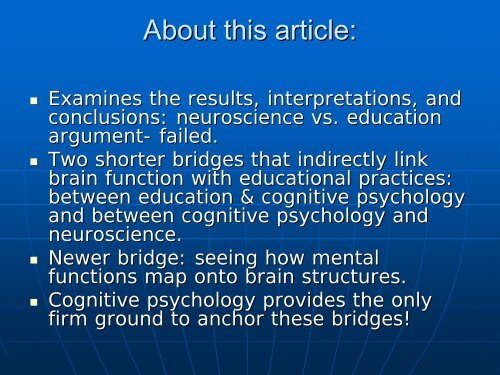 About this article:

- Examines the results, interpretations, and conclusions: neuroscience vs. education argument- failed.
- Two shorter bridges that indirectly link brain function with educational practices: between education & cognitive psychology and between cognitive psychology and neuroscience.
- Newer bridge: seeing how mental functions map onto brain structures.
- Cognitive psychology provides the only firm ground to anchor these bridges!